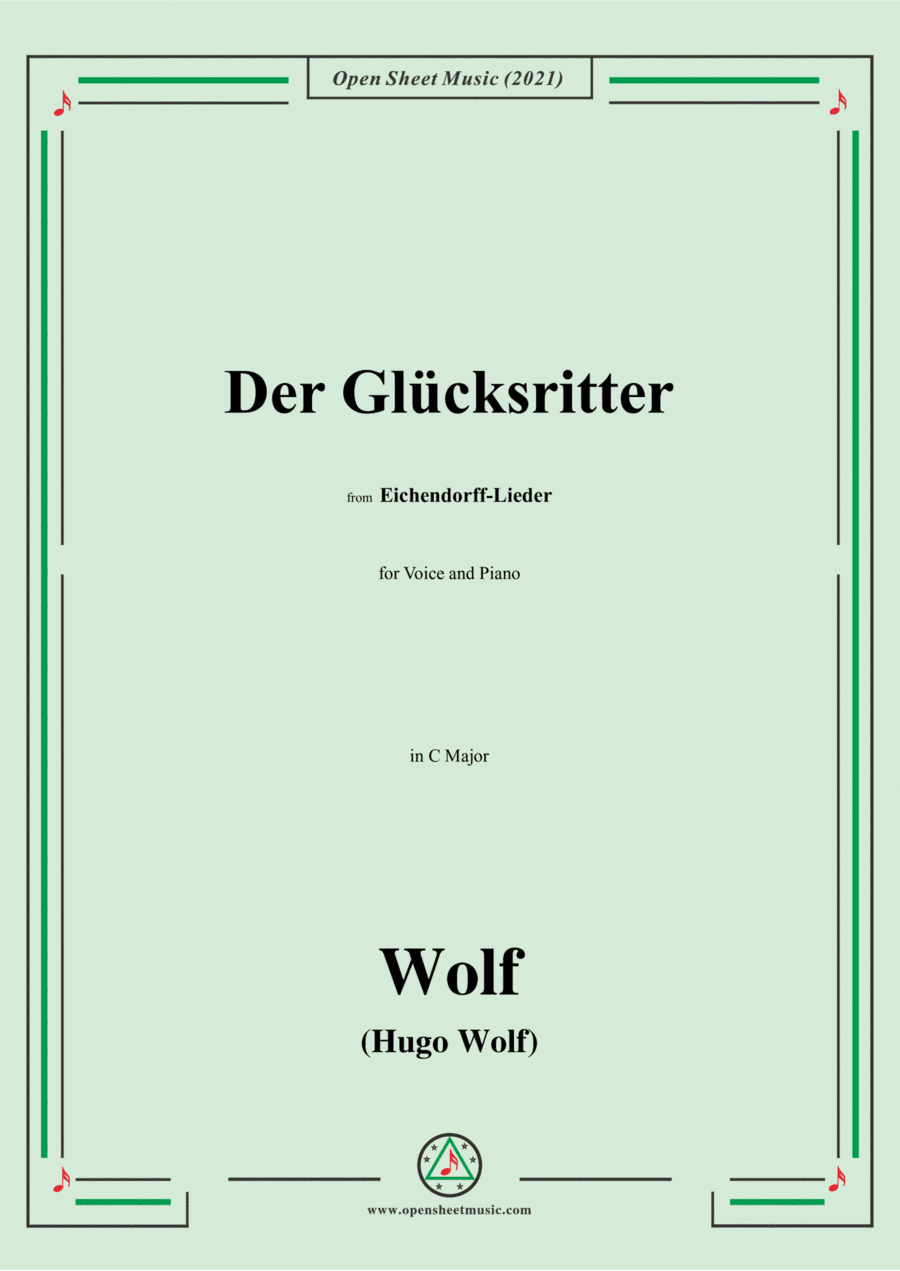 Open Sheet Music (2021)

Der Glücksritter

from Eichendorff-Lieder

for Voice and Piano

in C Major

Wolf

(Hugo Wolf)

www.opensheetmusic.com